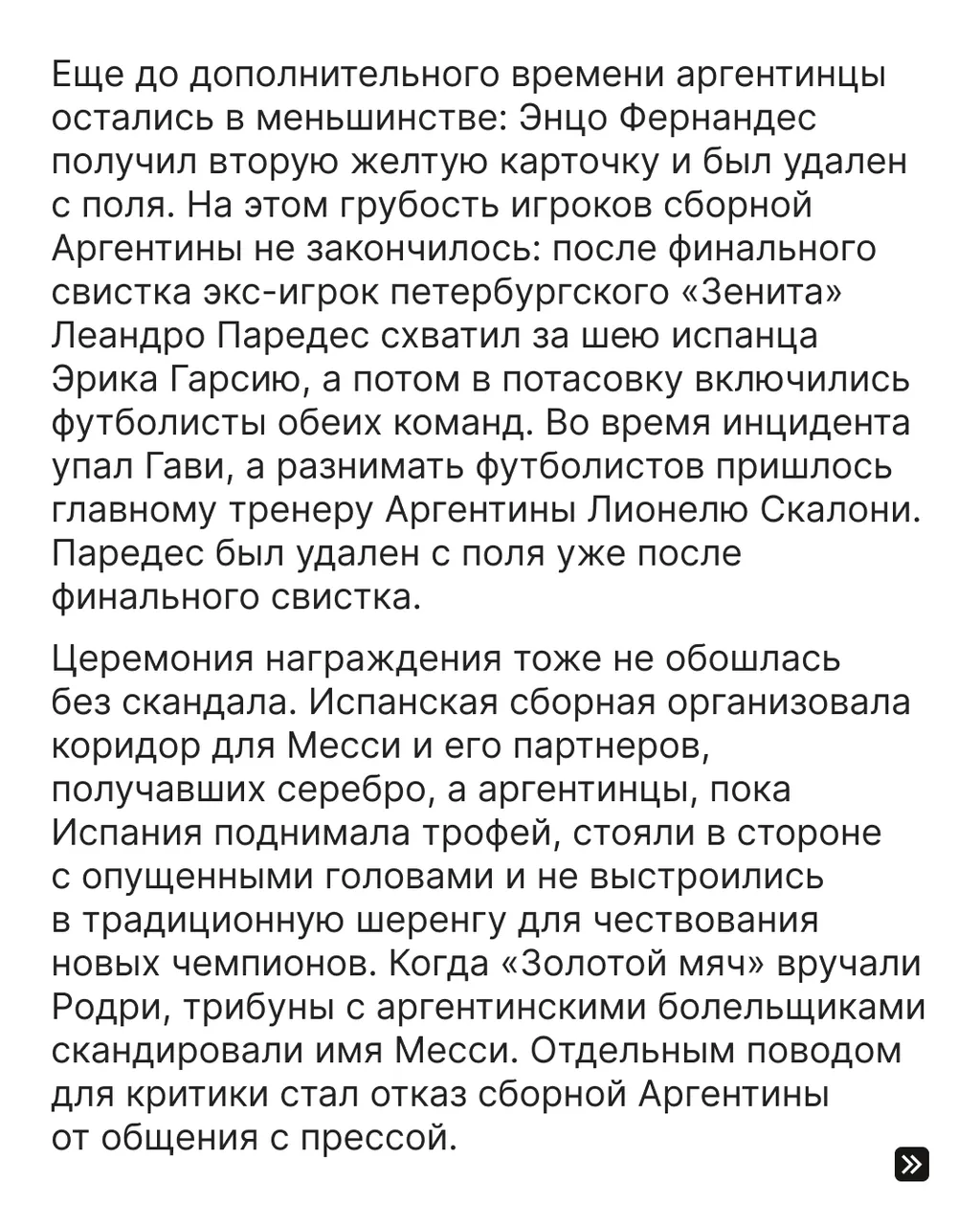 Еще до дополнительного времени аргентинцы остались в меньшинстве: Энцо Фернандес получил вторую желтую карточку и был удален с поля. На этом грубость игроков сборной Аргентины не закончилось: после финального свистка экс-игрок петербургского «Зенита» Леандро Паредес схватил за шею испанца Эрика Гарсию, а потом в потасовку включились футболисты обеих команд. Во время инцидента упал Гави, а разнимать футболистов пришлось главному тренеру Аргентины Лионелю Скалони. Паредес был удален с поля уже после финального свистка.

Церемония награждения тоже не обошлась без скандала. Испанская сборная организовала коридор для Месси и его партнеров, получавших серебро, а аргентинцы, пока Испания поднимала трофей, стояли в стороне с опущенными головами и не выстроились в традиционную шеренгу для чествования новых чемпионов. Когда «Золотой мяч» вручали Родри, трибуны с аргентинскими болельщиками скандировали имя Месси. Отдельным поводом для критики стал отказ сборной Аргентины от общения с прессой.